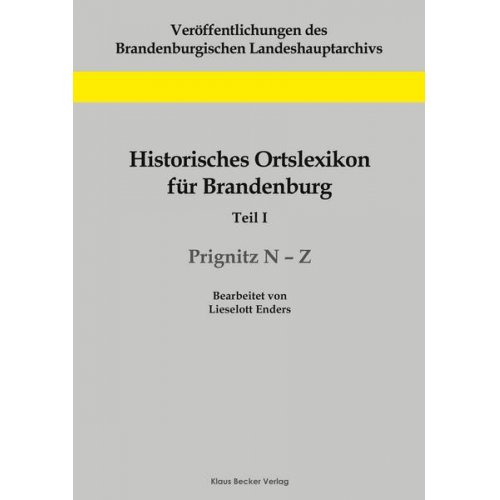 Veröffentlichungen des
Brandenburgischen Landeshauptarchivs

Historisches Ortslexikon
für Brandenburg

Teil I

Prignitz N – Z

Bearbeitet von
Lieselott Enders

Klaus Becker Verlag